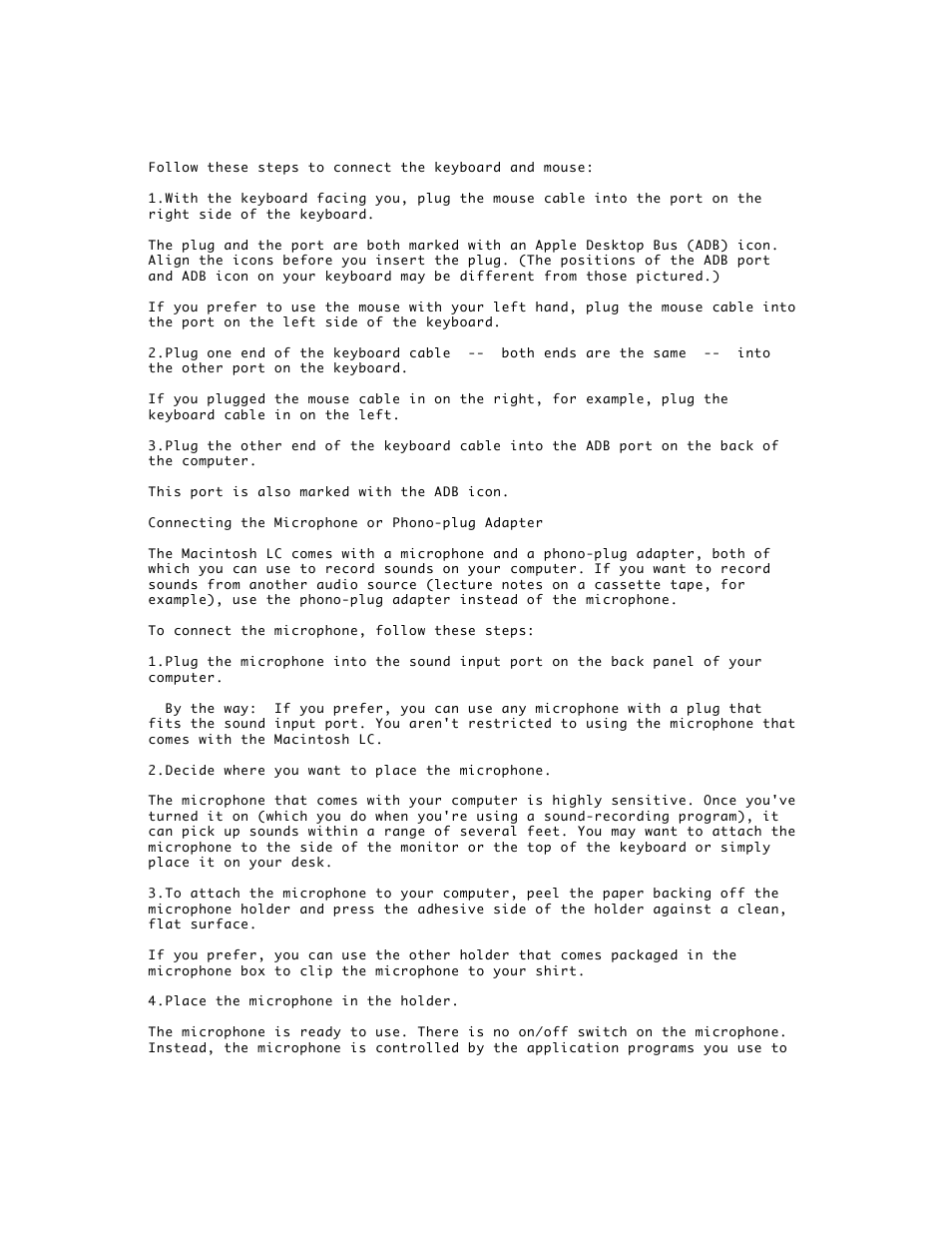 Follow these steps to connect the keyboard and mouse:

1.With the keyboard facing you, plug the mouse cable into the port on the right side of the keyboard.

The plug and the port are both marked with an Apple Desktop Bus (ADB) icon. Align the icons before you insert the plug. (The positions of the ADB port and ADB icon on your keyboard may be different from those pictured.)

If you prefer to use the mouse with your left hand, plug the mouse cable into the port on the left side of the keyboard.

2.Plug one end of the keyboard cable -- both ends are the same -- into the other port on the keyboard.

If you plugged the mouse cable in on the right, for example, plug the keyboard cable in on the left.

3.Plug the other end of the keyboard cable into the ADB port on the back of the computer.

This port is also marked with the ADB icon.

Connecting the Microphone or Phono-plug Adapter

The Macintosh LC comes with a microphone and a phono-plug adapter, both of which you can use to record sounds on your computer. If you want to record sounds from another audio source (lecture notes on a cassette tape, for example), use the phono-plug adapter instead of the microphone.

To connect the microphone, follow these steps:

1.Plug the microphone into the sound input port on the back panel of your computer.

By the way: If you prefer, you can use any microphone with a plug that fits the sound input port. You aren't restricted to using the microphone that comes with the Macintosh LC.

2.Decide where you want to place the microphone.

The microphone that comes with your computer is highly sensitive. Once you've turned it on (which you do when you're using a sound-recording program), it can pick up sounds within a range of several feet. You may want to attach the microphone to the side of the monitor or the top of the keyboard or simply place it on your desk.

3.To attach the microphone to your computer, peel the paper backing off the microphone holder and press the adhesive side of the holder against a clean, flat surface.

If you prefer, you can use the other holder that comes packaged in the microphone box to clip the microphone to your shirt.

4.Place the microphone in the holder.

The microphone is ready to use. There is no on/off switch on the microphone. Instead, the microphone is controlled by the application programs you use to